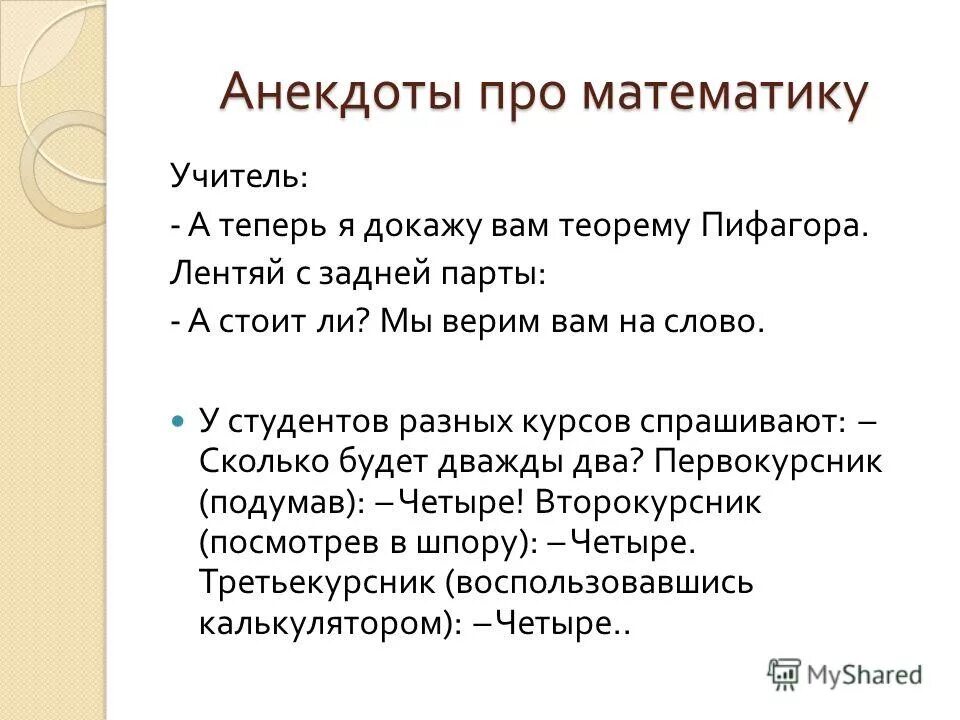 Анекдоты про математику

Учитель:

- А теперь я докажу вам теорему Пифагора.

Лентяй с задней парты:

- А стоит ли? Мы верим вам на слово.

У студентов разных курсов спрашивают: – Сколько будет дважды два? Первокурсник (подумав): – Четыре! Второкурсник (посмотрев в шпору): – Четыре. Третьекурсник (воспользовавшись калькулятором): – Четыре..

MyShared